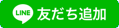 LINE 友だち追加